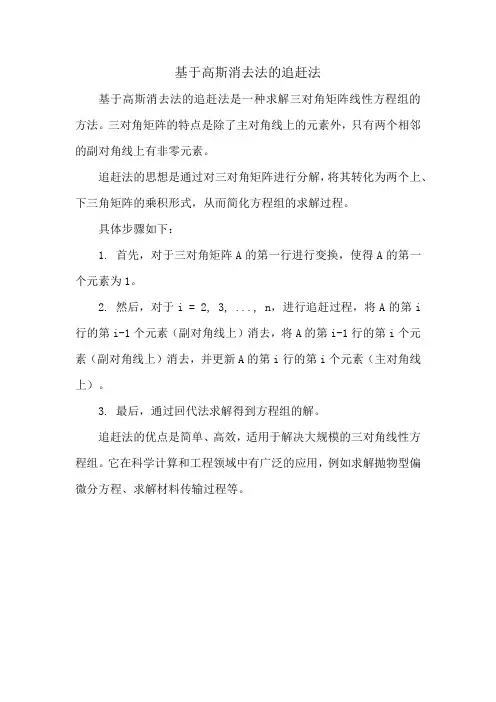 基于高斯消去法的追赶法

基于高斯消去法的追赶法是一种求解三对角矩阵线性方程组的方法。三对角矩阵的特点是除了主对角线上的元素外，只有两个相邻的副对角线上有非零元素。

追赶法的思想是通过对三对角矩阵进行分解，将其转化为两个上、下三角矩阵的乘积形式，从而简化方程组的求解过程。

具体步骤如下：

1. 首先，对于三对角矩阵 A 的第一行进行变换，使得 A 的第一个元素为 1。

2. 然后，对于 i = 2, 3, ..., n，进行追赶过程，将 A 的第 i 行的第 i-1 个元素（副对角线上）消去，将 A 的第 i-1 行的第 i 个元素（副对角线上）消去，并更新 A 的第 i 行的第 i 个元素（主对角线上）。

3. 最后，通过回代法求解得到方程组的解。

追赶法的优点是简单、高效，适用于解决大规模的三对角线性方程组。它在科学计算和工程领域中有广泛的应用，例如求解抛物型偏微分方程、求解材料传输过程等。